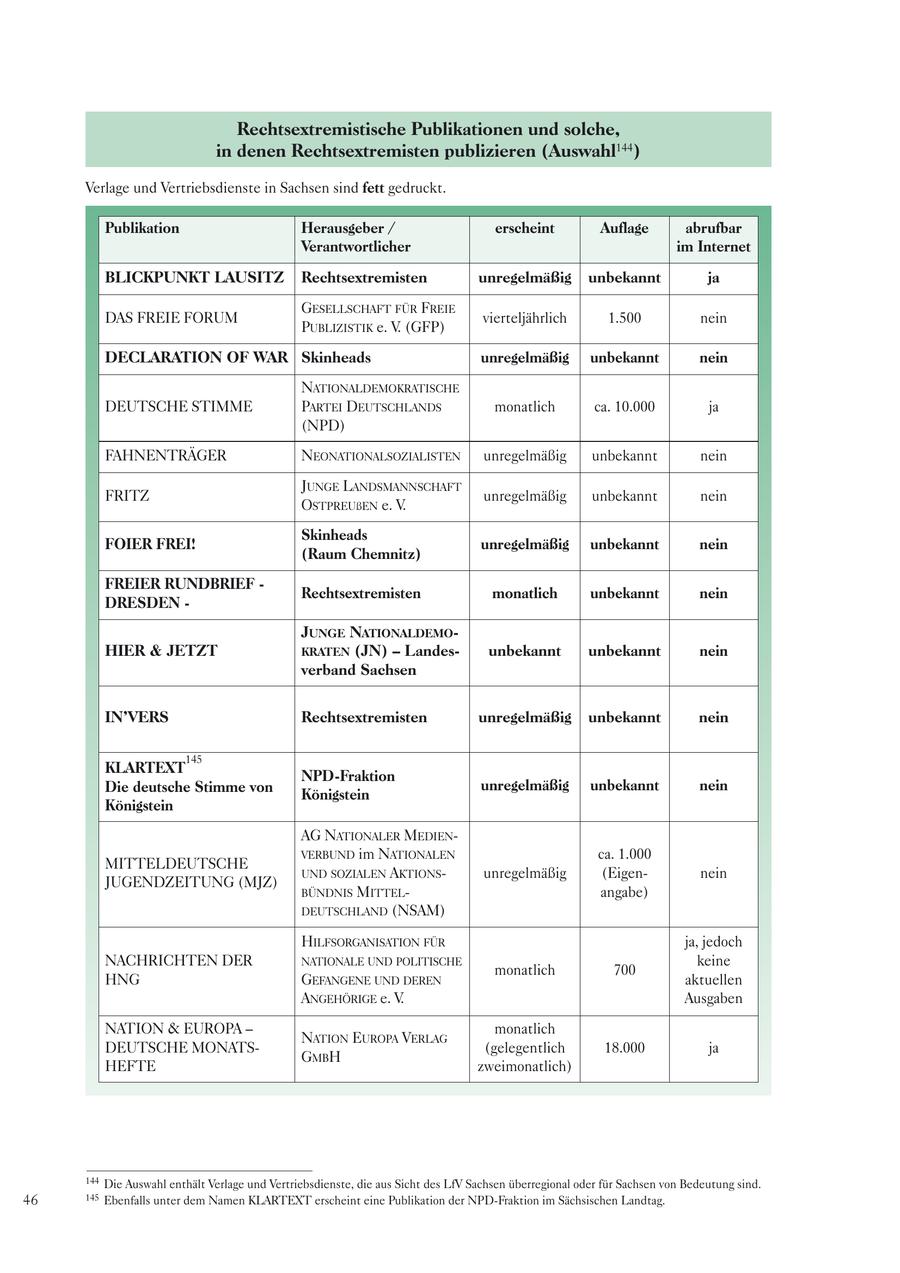 Rechtsextremistische Publikationen und solche, in denen Rechtsextremisten publizieren (Auswahl$^{144}$)

Verlage und Vertriebsdienste in Sachsen sind **fett** gedruckt.

| Publikation | Herausgeber / Verantwortlicher | erscheint | Auflage | abrufbar im Internet |
|---|---|---|---|---|
| **BLICKPUNKT LAUSITZ** | **Rechtsextremisten** | **unregelmäßig** | **unbekannt** | **ja** |
| DAS FREIE FORUM | Gesellschaft für Freie Publizistik e. V. (GFP) | vierteljährlich | 1.500 | nein |
| **DECLARATION OF WAR** | **Skinheads** | **unregelmäßig** | **unbekannt** | **nein** |
| DEUTSCHE STIMME | Nationaldemokratische Partei Deutschlands (NPD) | monatlich | ca. 10.000 | ja |
| FAHNENTRÄGER | Neonationalsozialisten | unregelmäßig | unbekannt | nein |
| FRITZ | Junge Landsmannschaft Ostpreußen e. V. | unregelmäßig | unbekannt | nein |
| **FOIER FREI!** | **Skinheads (Raum Chemnitz)** | **unregelmäßig** | **unbekannt** | **nein** |
| **FREIER RUNDBRIEF - DRESDEN -** | **Rechtsextremisten** | **monatlich** | **unbekannt** | **nein** |
| **HIER & JETZT** | **Junge Nationaldemokraten (JN) – Landesverband Sachsen** | **unbekannt** | **unbekannt** | **nein** |
| **IN'VERS** | **Rechtsextremisten** | **unregelmäßig** | **unbekannt** | **nein** |
| **KLARTEXT$^{145}$ Die deutsche Stimme von Königstein** | **NPD-Fraktion Königstein** | **unregelmäßig** | **unbekannt** | **nein** |
| MITTELDEUTSCHE JUGENDZEITUNG (MJZ) | AG Nationaler Medienverbund im Nationalen und sozialen Aktionsbündnis Mitteldeutschland (NSAM) | unregelmäßig | ca. 1.000 (Eigenangabe) | nein |
| NACHRICHTEN DER HNG | Hilfsorganisation für nationale und politische Gefangene und deren Angehörige e. V. | monatlich | 700 | ja, jedoch keine aktuellen Ausgaben |
| NATION & EUROPA – DEUTSCHE MONATSHEFTE | Nation Europa Verlag GmbH | monatlich (gelegentlich zweimonatlich) | 18.000 | ja |

$^{144}$ Die Auswahl enthält Verlage und Vertriebsdienste, die aus Sicht des LfV Sachsen überregional oder für Sachsen von Bedeutung sind.
$^{145}$ Ebenfalls unter dem Namen KLARTEXT erscheint eine Publikation der NPD-Fraktion im Sächsischen Landtag.

46